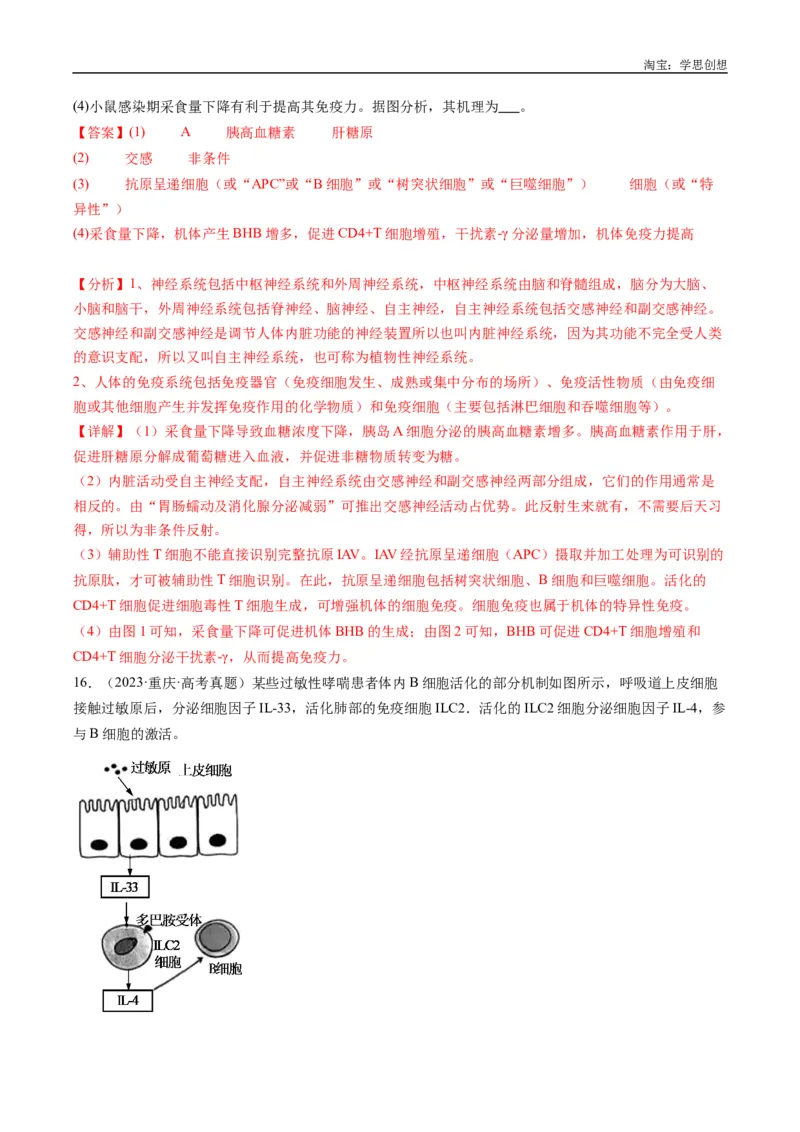 淘宝：学思创想

(4)小鼠感染期采食量下降有利于提高其免疫力。据图分析，其机理为___。

【答案】(1)　A　胰高血糖素　肝糖原

(2)　交感　非条件

(3)　抗原呈递细胞（或“APC”或“B 细胞”或“树突状细胞”或“巨噬细胞”）　细胞（或“特异性”）

(4)采食量下降，机体产生 BHB 增多，促进 CD4+T 细胞增殖，干扰素-γ 分泌量增加，机体免疫力提高

【分析】1、神经系统包括中枢神经系统和外周神经系统，中枢神经系统由脑和脊髓组成，脑分为大脑、小脑和脑干，外周神经系统包括脊神经、脑神经、自主神经，自主神经系统包括交感神经和副交感神经。交感神经和副交感神经是调节人体内脏功能的神经装置所以也叫内脏神经系统，因为其功能不完全受人类的意识支配，所以又叫自主神经系统，也可称为植物性神经系统。

2、人体的免疫系统包括免疫器官（免疫细胞发生、成熟或集中分布的场所）、免疫活性物质（由免疫细胞或其他细胞产生并发挥免疫作用的化学物质）和免疫细胞（主要包括淋巴细胞和吞噬细胞等）。

【详解】（1）采食量下降导致血糖浓度下降，胰岛 A 细胞分泌的胰高血糖素增多。胰高血糖素作用于肝，促进肝糖原分解成葡萄糖进入血液，并促进非糖物质转变为糖。

（2）内脏活动受自主神经支配，自主神经系统由交感神经和副交感神经两部分组成，它们的作用通常是相反的。由“胃肠蠕动及消化腺分泌减弱”可推出交感神经活动占优势。此反射生来就有，不需要后天习得，所以为非条件反射。

（3）辅助性 T 细胞不能直接识别完整抗原 IAV。IAV 经抗原呈递细胞（APC）摄取并加工处理为可识别的抗原肽，才可被辅助性 T 细胞识别。在此，抗原呈递细胞包括树突状细胞、B 细胞和巨噬细胞。活化的 CD4+T 细胞促进细胞毒性 T 细胞生成，可增强机体的细胞免疫。细胞免疫也属于机体的特异性免疫。

（4）由图 1 可知，采食量下降可促进机体 BHB 的生成；由图 2 可知，BHB 可促进 CD4+T 细胞增殖和 CD4+T 细胞分泌干扰素-γ，从而提高免疫力。

16．（2023·重庆·高考真题）某些过敏性哮喘患者体内 B 细胞活化的部分机制如图所示，呼吸道上皮细胞接触过敏原后，分泌细胞因子 IL-33，活化肺部的免疫细胞 ILC2．活化的 ILC2 细胞分泌细胞因子 IL-4，参与 B 细胞的激活。

过敏原　上皮细胞
IL-33
多巴胺受体
ILC2 细胞
B细胞
IL-4